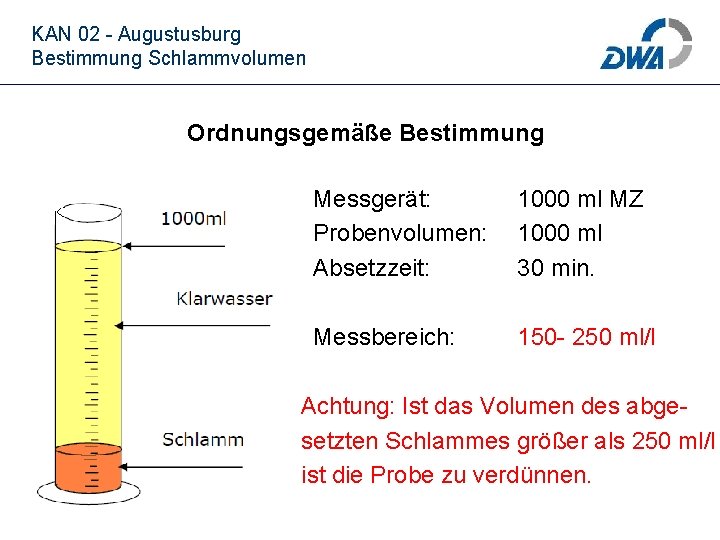 KAN 02 - Augustusburg
Bestimmung Schlammvolumen

DWA

Ordnungsgemäße Bestimmung

1000ml

Klarwasser

Schlamm

Messgerät: 1000 ml MZ
Probenvolumen: 1000 ml
Absetzzeit: 30 min.

Messbereich: 150- 250 ml/l

Achtung: Ist das Volumen des abgesetzten Schlammes größer als 250 ml/l ist die Probe zu verdünnen.